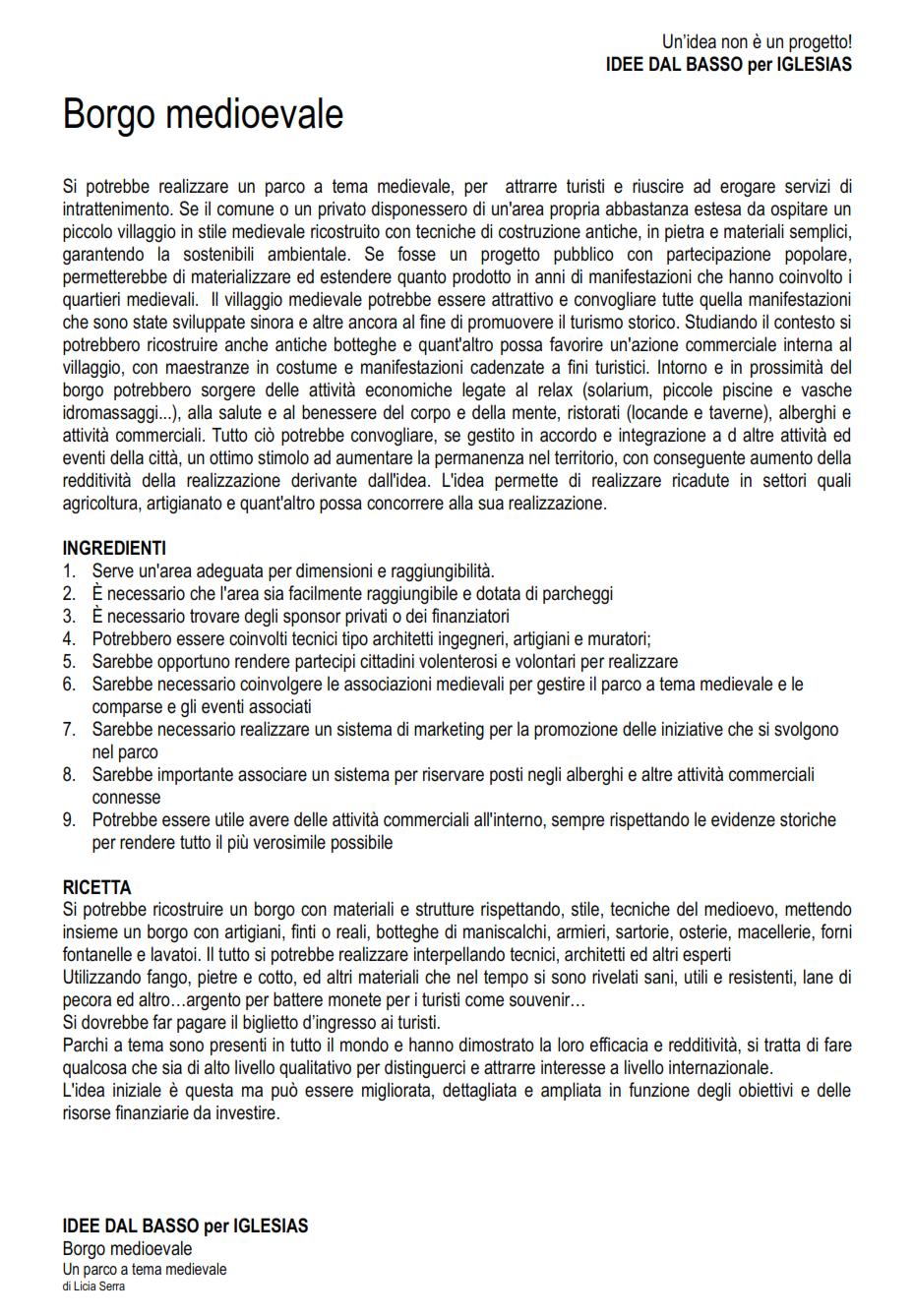 Un'idea non è un progetto!
IDEE DAL BASSO per IGLESIAS

Borgo medioevale

Si potrebbe realizzare un parco a tema medievale, per attrarre turisti e riuscire ad erogare servizi di intrattenimento. Se il comune o un privato disponessero di un'area propria abbastanza estesa da ospitare un piccolo villaggio in stile medievale ricostruito con tecniche di costruzione antiche, in pietra e materiali semplici, garantendo la sostenibili ambientale. Se fosse un progetto pubblico con partecipazione popolare, permetterebbe di materializzare ed estendere quanto prodotto in anni di manifestazioni che hanno coinvolto i quartieri medievali. Il villaggio medievale potrebbe essere attrattivo e convogliare tutte quella manifestazioni che sono state sviluppate sinora e altre ancora al fine di promuovere il turismo storico. Studiando il contesto si potrebbero ricostruire anche antiche botteghe e quant'altro possa favorire un'azione commerciale interna al villaggio, con maestranze in costume e manifestazioni cadenzate a fini turistici. Intorno e in prossimità del borgo potrebbero sorgere delle attività economiche legate al relax (solarium, piccole piscine e vasche idromassaggi...), alla salute e al benessere del corpo e della mente, ristorati (locande e taverne), alberghi e attività commerciali. Tutto ciò potrebbe convogliare, se gestito in accordo e integrazione a d altre attività ed eventi della città, un ottimo stimolo ad aumentare la permanenza nel territorio, con conseguente aumento della redditività della realizzazione derivante dall'idea. L'idea permette di realizzare ricadute in settori quali agricoltura, artigianato e quant'altro possa concorrere alla sua realizzazione.

INGREDIENTI
1. Serve un'area adeguata per dimensioni e raggiungibilità.
2. È necessario che l'area sia facilmente raggiungibile e dotata di parcheggi
3. È necessario trovare degli sponsor privati o dei finanziatori
4. Potrebbero essere coinvolti tecnici tipo architetti ingegneri, artigiani e muratori;
5. Sarebbe opportuno rendere partecipi cittadini volenterosi e volontari per realizzare
6. Sarebbe necessario coinvolgere le associazioni medievali per gestire il parco a tema medievale e le comparse e gli eventi associati
7. Sarebbe necessario realizzare un sistema di marketing per la promozione delle iniziative che si svolgono nel parco
8. Sarebbe importante associare un sistema per riservare posti negli alberghi e altre attività commerciali connesse
9. Potrebbe essere utile avere delle attività commerciali all'interno, sempre rispettando le evidenze storiche per rendere tutto il più verosimile possibile

RICETTA
Si potrebbe ricostruire un borgo con materiali e strutture rispettando, stile, tecniche del medioevo, mettendo insieme un borgo con artigiani, finti o reali, botteghe di maniscalchi, armieri, sartorie, osterie, macellerie, forni fontanelle e lavatoi. Il tutto si potrebbe realizzare interpellando tecnici, architetti ed altri esperti
Utilizzando fango, pietre e cotto, ed altri materiali che nel tempo si sono rivelati sani, utili e resistenti, lane di pecora ed altro…argento per battere monete per i turisti come souvenir…
Si dovrebbe far pagare il biglietto d'ingresso ai turisti.
Parchi a tema sono presenti in tutto il mondo e hanno dimostrato la loro efficacia e redditività, si tratta di fare qualcosa che sia di alto livello qualitativo per distinguerci e attrarre interesse a livello internazionale.
L'idea iniziale è questa ma può essere migliorata, dettagliata e ampliata in funzione degli obiettivi e delle risorse finanziarie da investire.

IDEE DAL BASSO per IGLESIAS
Borgo medioevale
Un parco a tema medievale
di Licia Serra